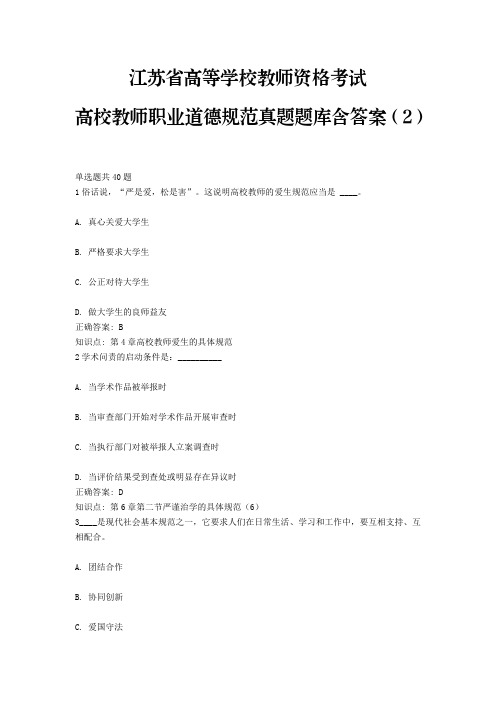 江苏省高等学校教师资格考试

高校教师职业道德规范真题题库含答案（2）

单选题共 40 题
1 俗话说，“严是爱，松是害”。这说明高校教师的爱生规范应当是 ____。

A. 真心关爱大学生

B. 严格要求大学生

C. 公正对待大学生

D. 做大学生的良师益友
正确答案：B
知识点：第 4 章高校教师爱生的具体规范
2 学术问责的启动条件是：__________

A. 当学术作品被举报时

B. 当审查部门开始对学术作品开展审查时

C. 当执行部门对被举报人立案调查时

D. 当评价结果受到查处或明显存在异议时
正确答案：D
知识点：第 6 章第二节严谨治学的具体规范（6）
3____是现代社会基本规范之一，它要求人们在日常生活、学习和工作中，要互相支持、互相配合。

A. 团结合作

B. 协同创新

C. 爱国守法